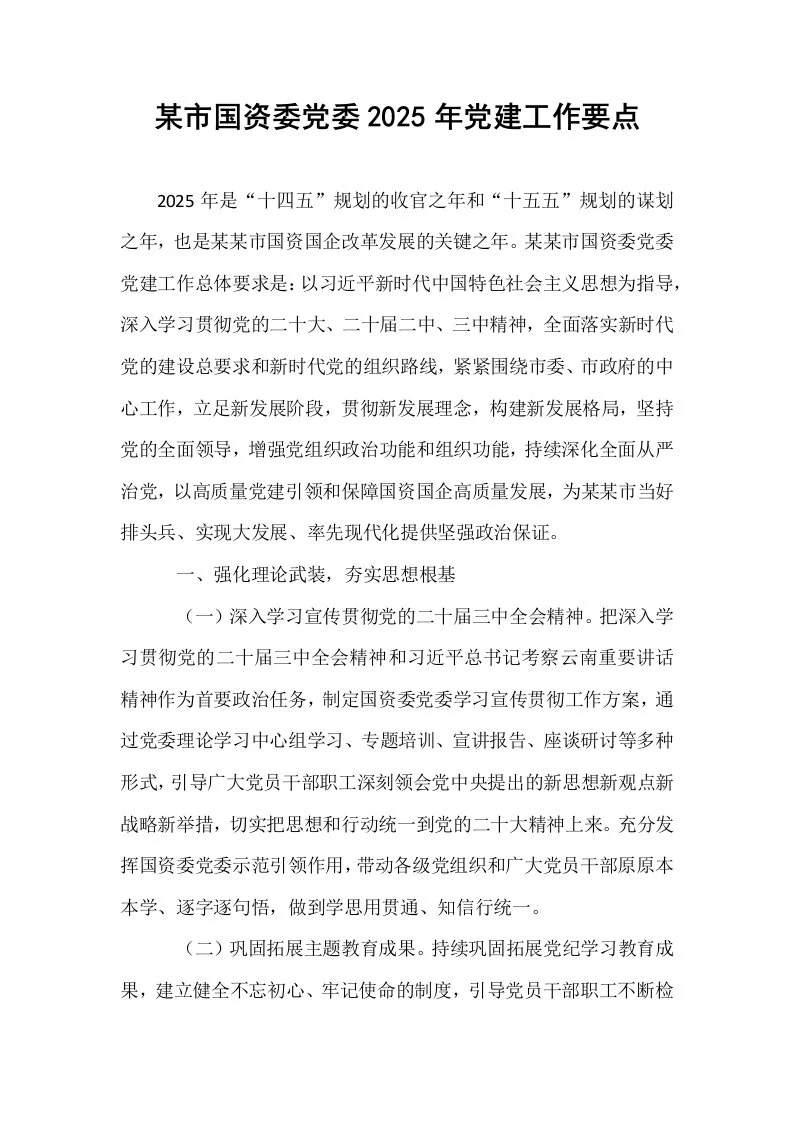 某市国资委党委2025年党建工作要点

2025年是“十四五”规划的收官之年和“十五五”规划的谋划之年，也是某某市国资国企改革发展的关键之年。某某市国资委党委党建工作总体要求是：以习近平新时代中国特色社会主义思想为指导，深入学习贯彻党的二十大、二十届二中、三中精神，全面落实新时代党的建设总要求和新时代党的组织路线，紧紧围绕市委、市政府的中心工作，立足新发展阶段，贯彻新发展理念，构建新发展格局，坚持党的全面领导，增强党组织政治功能和组织功能，持续深化全面从严治党，以高质量党建引领和保障国资国企高质量发展，为某某市当好排头兵、实现大发展、率先现代化提供坚强政治保证。

一、强化理论武装，夯实思想根基

（一）深入学习宣传贯彻党的二十届三中全会精神。把深入学习贯彻党的二十届三中全会精神和习近平总书记考察云南重要讲话精神作为首要政治任务，制定国资委党委学习宣传贯彻工作方案，通过党委理论学习中心组学习、专题培训、宣讲报告、座谈研讨等多种形式，引导广大党员干部职工深刻领会党中央提出的新思想新观点新战略新举措，切实把思想和行动统一到党的二十大精神上来。充分发挥国资委党委示范引领作用，带动各级党组织和广大党员干部原原本本学、逐字逐句悟，做到学思用贯通、知信行统一。

（二）巩固拓展主题教育成果。持续巩固拓展党纪学习教育成果，建立健全不忘初心、牢记使命的制度，引导党员干部职工不断检